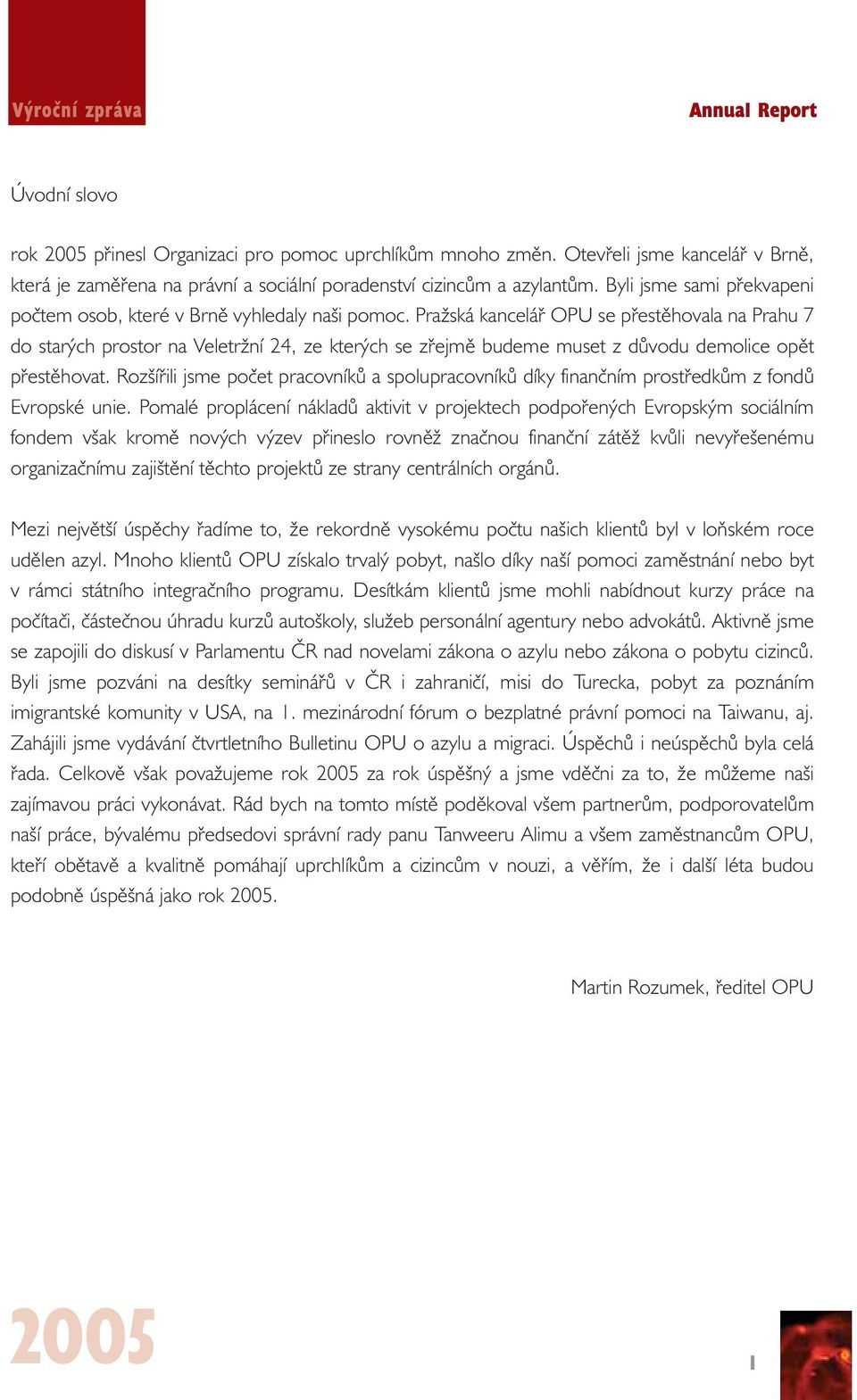 Výroční zpráva

Annual Report

Úvodní slovo

rok 2005 přinesl Organizaci pro pomoc uprchlíkům mnoho změn. Otevřeli jsme kancelář v Brně, která je zaměřena na právní a sociální poradenství cizincům a azylantům. Byli jsme sami překvapeni počtem osob, které v Brně vyhledaly naši pomoc. Pražská kancelář OPU se přestěhovala na Prahu 7 do starých prostor na Veletržní 24, ze kterých se zřejmě budeme muset z důvodu demolice opět přestěhovat. Rozšířili jsme počet pracovníků a spolupracovníků díky finančním prostředkům z fondů Evropské unie. Pomalé proplácení nákladů aktivit v projektech podpořených Evropským sociálním fondem však kromě nových výzev přineslo rovněž značnou finanční zátěž kvůli nevyřešenému organizačnímu zajištění těchto projektů ze strany centrálních orgánů.

Mezi největší úspěchy řadíme to, že rekordně vysokému počtu našich klientů byl v loňském roce udělen azyl. Mnoho klientů OPU získalo trvalý pobyt, našlo díky naší pomoci zaměstnání nebo byt v rámci státního integračního programu. Desítkám klientů jsme mohli nabídnout kurzy práce na počítači, částečnou úhradu kurzů autoškoly, služeb personální agentury nebo advokátů. Aktivně jsme se zapojili do diskusí v Parlamentu ČR nad novelami zákona o azylu nebo zákona o pobytu cizinců. Byli jsme pozváni na desítky seminářů v ČR i zahraničí, misi do Turecka, pobyt za poznáním imigrantské komunity v USA, na 1. mezinárodní fórum o bezplatné právní pomoci na Taiwanu, aj. Zahájili jsme vydávání čtvrtletního Bulletinu OPU o azylu a migraci. Úspěchů i neúspěchů byla celá řada. Celkově však považujeme rok 2005 za rok úspěšný a jsme vděčni za to, že můžeme naši zajímavou práci vykonávat. Rád bych na tomto místě poděkoval všem partnerům, podporovatelům naší práce, bývalému předsedovi správní rady panu Tanweeru Alimu a všem zaměstnancům OPU, kteří obětavě a kvalitně pomáhají uprchlíkům a cizincům v nouzi, a věřím, že i další léta budou podobně úspěšná jako rok 2005.

Martin Rozumek, ředitel OPU

2005

1